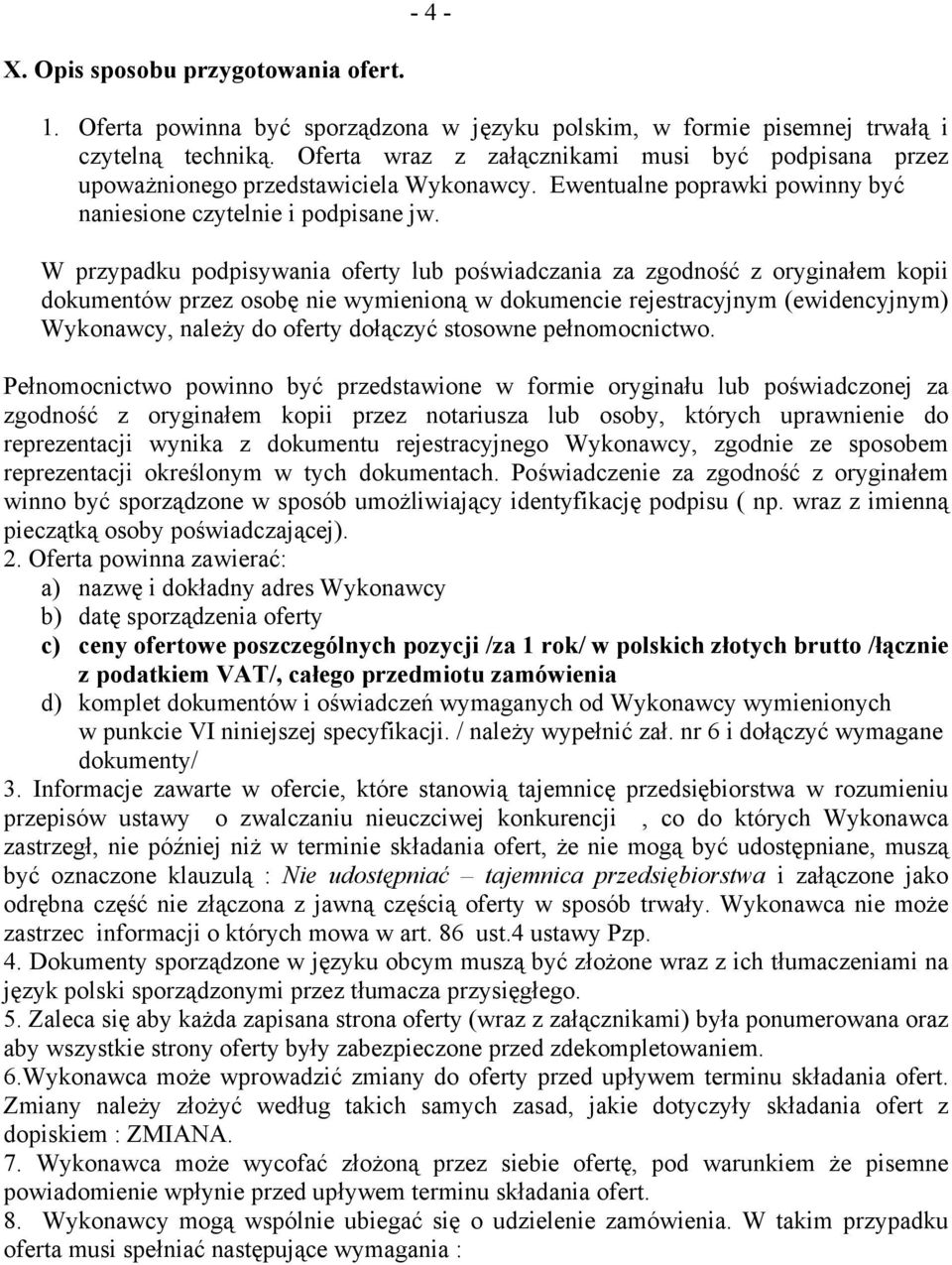 - 4 -

X. Opis sposobu przygotowania ofert.

1. Oferta powinna być sporządzona w języku polskim, w formie pisemnej trwałą i czytelną techniką. Oferta wraz z załącznikami musi być podpisana przez upoważnionego przedstawiciela Wykonawcy. Ewentualne poprawki powinny być naniesione czytelnie i podpisane jw.

W przypadku podpisywania oferty lub poświadczania za zgodność z oryginałem kopii dokumentów przez osobę nie wymienioną w dokumencie rejestracyjnym (ewidencyjnym) Wykonawcy, należy do oferty dołączyć stosowne pełnomocnictwo.

Pełnomocnictwo powinno być przedstawione w formie oryginału lub poświadczonej za zgodność z oryginałem kopii przez notariusza lub osoby, których uprawnienie do reprezentacji wynika z dokumentu rejestracyjnego Wykonawcy, zgodnie ze sposobem reprezentacji określonym w tych dokumentach. Poświadczenie za zgodność z oryginałem winno być sporządzone w sposób umożliwiający identyfikację podpisu ( np. wraz z imienną pieczątką osoby poświadczającej).
2. Oferta powinna zawierać:
a) nazwę i dokładny adres Wykonawcy
b) datę sporządzenia oferty
c) ceny ofertowe poszczególnych pozycji /za 1 rok/ w polskich złotych brutto /łącznie z podatkiem VAT/, całego przedmiotu zamówienia
d) komplet dokumentów i oświadczeń wymaganych od Wykonawcy wymienionych w punkcie VI niniejszej specyfikacji. / należy wypełnić zał. nr 6 i dołączyć wymagane dokumenty/
3. Informacje zawarte w ofercie, które stanowią tajemnicę przedsiębiorstwa w rozumieniu przepisów ustawy o zwalczaniu nieuczciwej konkurencji , co do których Wykonawca zastrzegł, nie później niż w terminie składania ofert, że nie mogą być udostępniane, muszą być oznaczone klauzulą : Nie udostępniać – tajemnica przedsiębiorstwa i załączone jako odrębna część nie złączona z jawną częścią oferty w sposób trwały. Wykonawca nie może zastrzec informacji o których mowa w art. 86 ust.4 ustawy Pzp.
4. Dokumenty sporządzone w języku obcym muszą być złożone wraz z ich tłumaczeniami na język polski sporządzonymi przez tłumacza przysięgłego.
5. Zaleca się aby każda zapisana strona oferty (wraz z załącznikami) była ponumerowana oraz aby wszystkie strony oferty były zabezpieczone przed zdekompletowaniem.
6.Wykonawca może wprowadzić zmiany do oferty przed upływem terminu składania ofert. Zmiany należy złożyć według takich samych zasad, jakie dotyczyły składania ofert z dopiskiem : ZMIANA.
7. Wykonawca może wycofać złożoną przez siebie ofertę, pod warunkiem że pisemne powiadomienie wpłynie przed upływem terminu składania ofert.
8. Wykonawcy mogą wspólnie ubiegać się o udzielenie zamówienia. W takim przypadku oferta musi spełniać następujące wymagania :